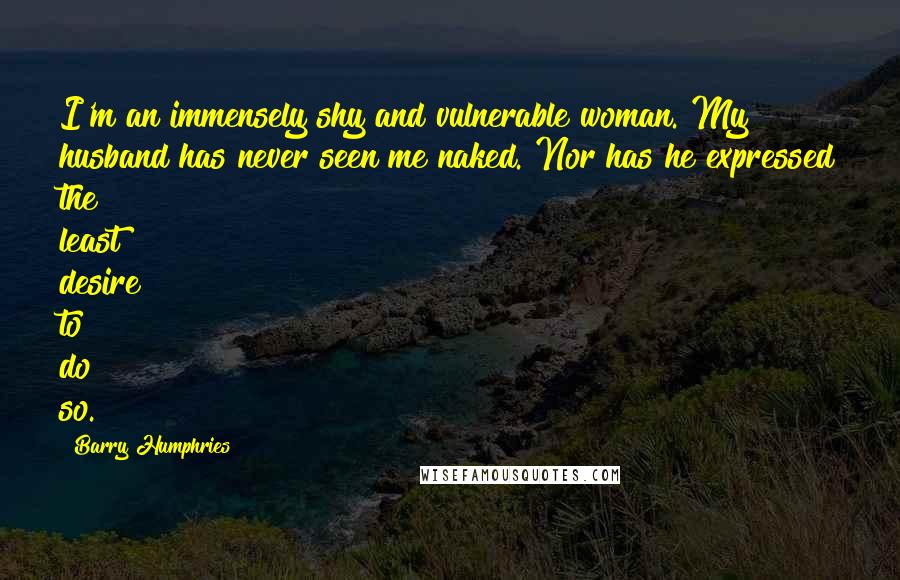 I'm an immensely shy and vulnerable woman. My husband has never seen me naked. Nor has he expressed the least desire to do so.

Barry Humphries

WISEFAMOUSQUOTES.COM